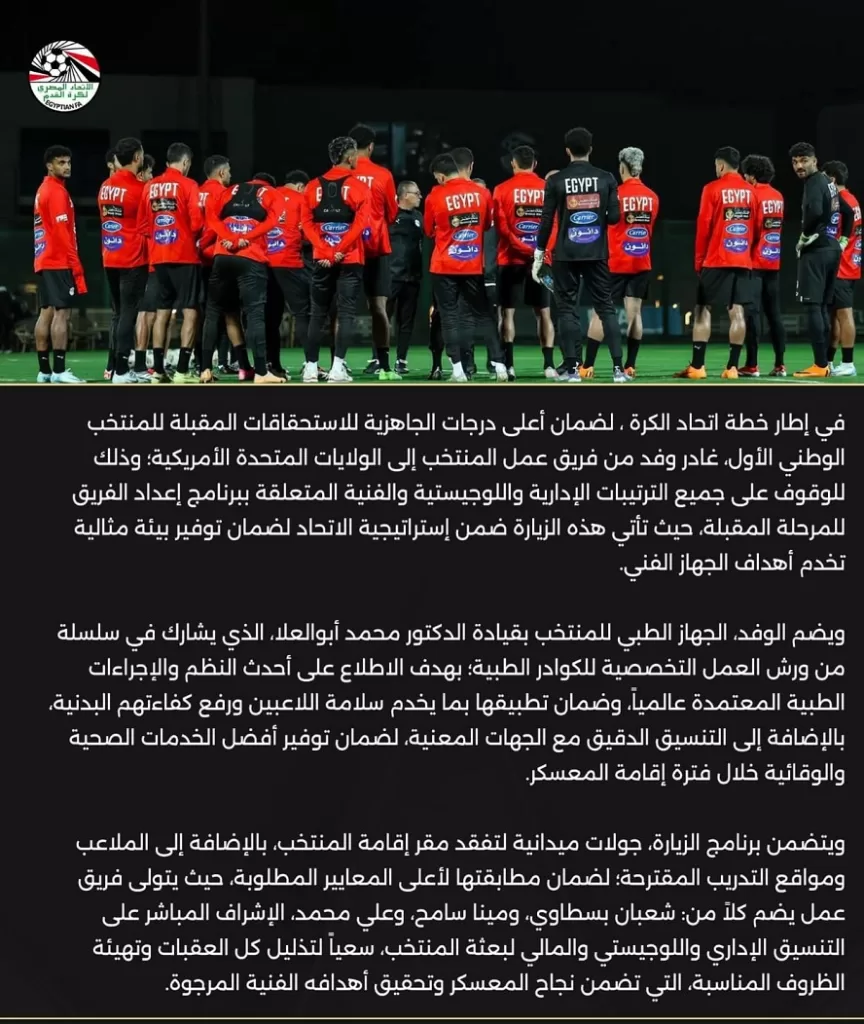 الاتحاد المصري لكرة القدم
EGYPTIAN FA

EGYPT

في إطار خطة اتحاد الكرة ، لضمان أعلى درجات الجاهزية للاستحقاقات المقبلة للمنتخب الوطني الأول، غادر وفد من فريق عمل المنتخب إلى الولايات المتحدة الأمريكية؛ وذلك للوقوف على جميع الترتيبات الإدارية واللوجيستية والفنية المتعلقة ببرنامج إعداد الفريق للمرحلة المقبلة، حيث تأتي هذه الزيارة ضمن إستراتيجية الاتحاد لضمان توفير بيئة مثالية تخدم أهداف الجهاز الفني.

ويضم الوفد، الجهاز الطبي للمنتخب بقيادة الدكتور محمد أبوالعلا، الذي يشارك في سلسلة من ورش العمل التخصصية للكوادر الطبية؛ بهدف الاطلاع على أحدث النظم والإجراءات الطبية المعتمدة عالمياً، وضمان تطبيقها بما يخدم سلامة اللاعبين ورفع كفاءتهم البدنية، بالإضافة إلى التنسيق الدقيق مع الجهات المعنية، لضمان توفير أفضل الخدمات الصحية والوقائية خلال فترة إقامة المعسكر.

ويتضمن برنامج الزيارة، جولات ميدانية لتفقد مقر إقامة المنتخب، بالإضافة إلى الملاعب ومواقع التدريب المقترحة؛ لضمان مطابقتها لأعلى المعايير المطلوبة، حيث يتولى فريق عمل يضم كلاً من: شعبان بسطاوي، ومينا سامح، وعلي محمد، الإشراف المباشر على التنسيق الإداري واللوجيستي والمالي لبعثة المنتخب، سعياً لتذليل كل العقبات وتهيئة الظروف المناسبة، التي تضمن نجاح المعسكر وتحقيق أهدافه الفنية المرجوة.